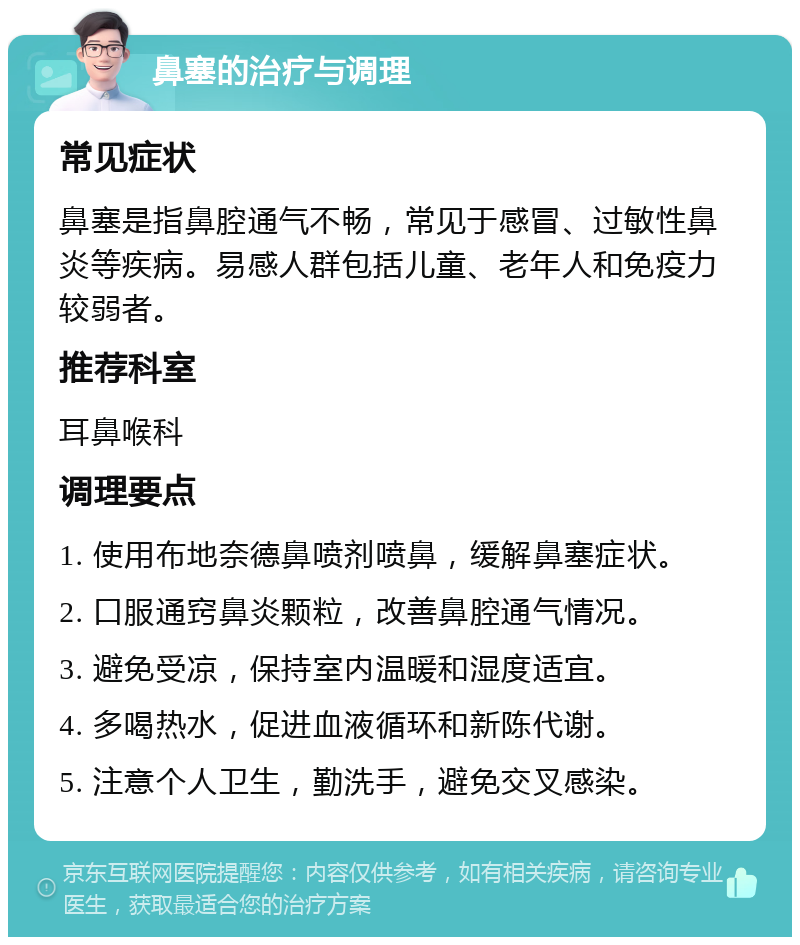 鼻塞的治疗与调理

常见症状

鼻塞是指鼻腔通气不畅，常见于感冒、过敏性鼻炎等疾病。易感人群包括儿童、老年人和免疫力较弱者。

推荐科室

耳鼻喉科

调理要点

1. 使用布地奈德鼻喷剂喷鼻，缓解鼻塞症状。

2. 口服通窍鼻炎颗粒，改善鼻腔通气情况。

3. 避免受凉，保持室内温暖和湿度适宜。

4. 多喝热水，促进血液循环和新陈代谢。

5. 注意个人卫生，勤洗手，避免交叉感染。

京东互联网医院提醒您：内容仅供参考，如有相关疾病，请咨询专业医生，获取最适合您的治疗方案